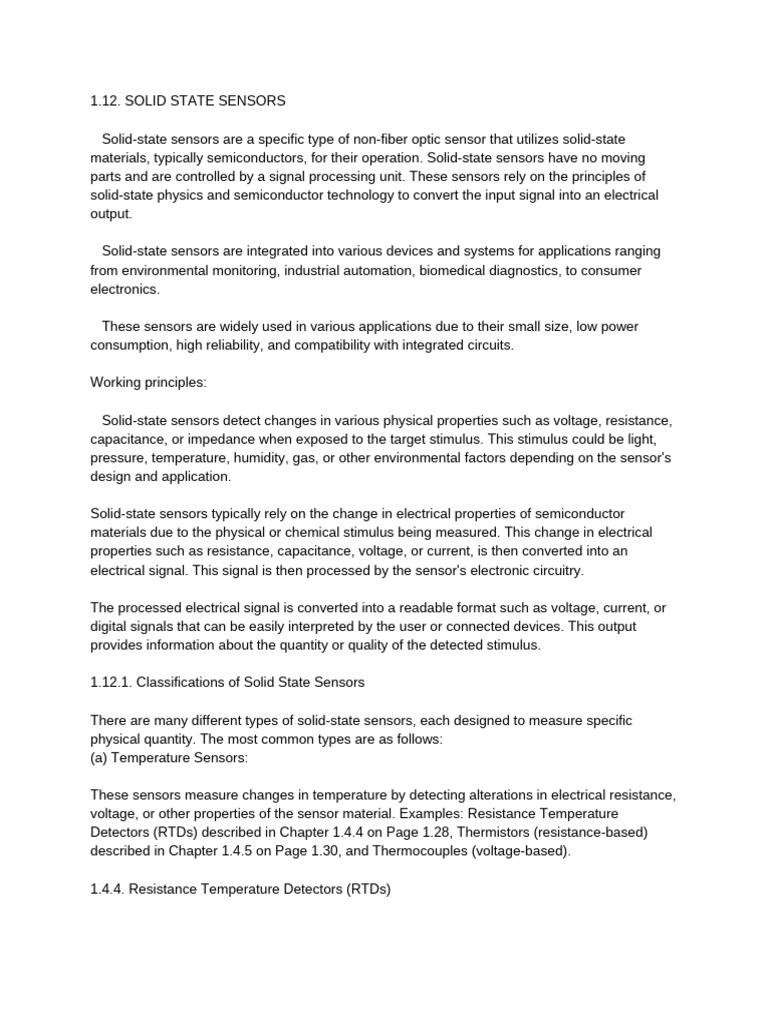 1.12. SOLID STATE SENSORS

Solid-state sensors are a specific type of non-fiber optic sensor that utilizes solid-state materials, typically semiconductors, for their operation. Solid-state sensors have no moving parts and are controlled by a signal processing unit. These sensors rely on the principles of solid-state physics and semiconductor technology to convert the input signal into an electrical output.

Solid-state sensors are integrated into various devices and systems for applications ranging from environmental monitoring, industrial automation, biomedical diagnostics, to consumer electronics.

These sensors are widely used in various applications due to their small size, low power consumption, high reliability, and compatibility with integrated circuits.

Working principles:

Solid-state sensors detect changes in various physical properties such as voltage, resistance, capacitance, or impedance when exposed to the target stimulus. This stimulus could be light, pressure, temperature, humidity, gas, or other environmental factors depending on the sensor's design and application.

Solid-state sensors typically rely on the change in electrical properties of semiconductor materials due to the physical or chemical stimulus being measured. This change in electrical properties such as resistance, capacitance, voltage, or current, is then converted into an electrical signal. This signal is then processed by the sensor's electronic circuitry.

The processed electrical signal is converted into a readable format such as voltage, current, or digital signals that can be easily interpreted by the user or connected devices. This output provides information about the quantity or quality of the detected stimulus.

1.12.1. Classifications of Solid State Sensors

There are many different types of solid-state sensors, each designed to measure specific physical quantity. The most common types are as follows:
(a) Temperature Sensors:

These sensors measure changes in temperature by detecting alterations in electrical resistance, voltage, or other properties of the sensor material. Examples: Resistance Temperature Detectors (RTDs) described in Chapter 1.4.4 on Page 1.28, Thermistors (resistance-based) described in Chapter 1.4.5 on Page 1.30, and Thermocouples (voltage-based).

1.4.4. Resistance Temperature Detectors (RTDs)